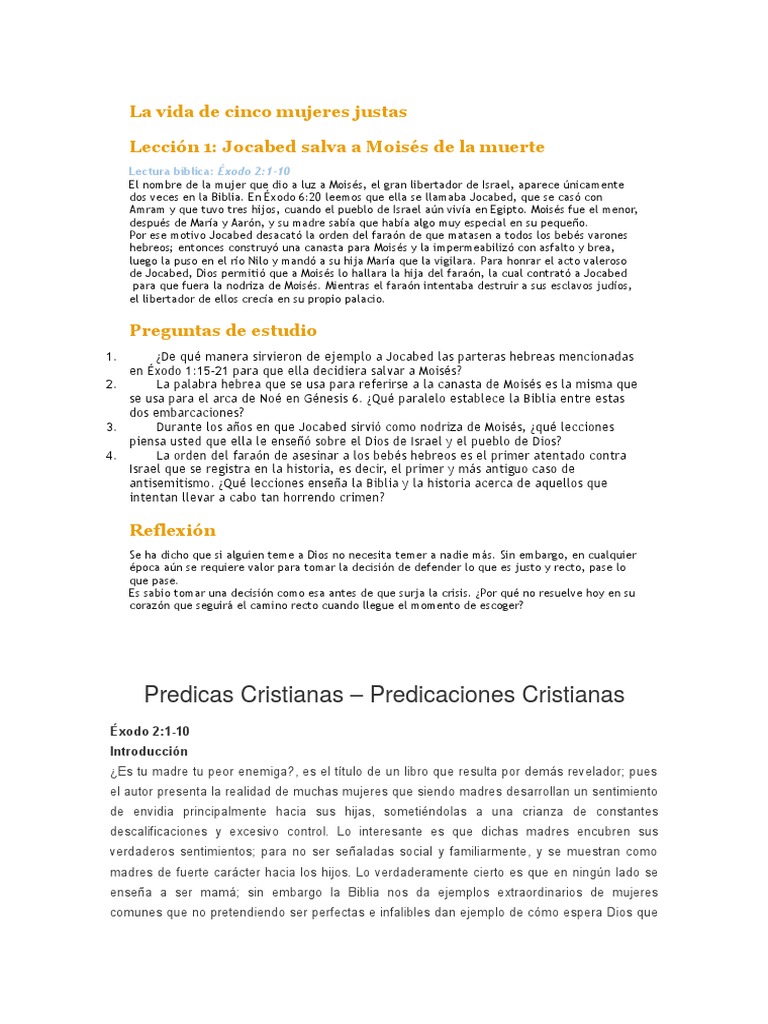 La vida de cinco mujeres justas

Lección 1: Jocabed salva a Moisés de la muerte

Lectura bíblica: Éxodo 2:1-10
El nombre de la mujer que dio a luz a Moisés, el gran libertador de Israel, aparece únicamente dos veces en la Biblia. En Éxodo 6:20 leemos que ella se llamaba Jocabed, que se casó con Amram y que tuvo tres hijos, cuando el pueblo de Israel aún vivía en Egipto. Moisés fue el menor, después de María y Aarón, y su madre sabía que había algo muy especial en su pequeño.
Por ese motivo Jocabed desacató la orden del faraón de que matasen a todos los bebés varones hebreos; entonces construyó una canasta para Moisés y la impermeabilizó con asfalto y brea, luego la puso en el río Nilo y mandó a su hija María que la vigilara. Para honrar el acto valeroso de Jocabed, Dios permitió que a Moisés lo hallara la hija del faraón, la cual contrató a Jocabed para que fuera la nodriza de Moisés. Mientras el faraón intentaba destruir a sus esclavos judíos, el libertador de ellos crecía en su propio palacio.

Preguntas de estudio

1. ¿De qué manera sirvieron de ejemplo a Jocabed las parteras hebreas mencionadas en Éxodo 1:15-21 para que ella decidiera salvar a Moisés?
2. La palabra hebrea que se usa para referirse a la canasta de Moisés es la misma que se usa para el arca de Noé en Génesis 6. ¿Qué paralelo establece la Biblia entre estas dos embarcaciones?
3. Durante los años en que Jocabed sirvió como nodriza de Moisés, ¿qué lecciones piensa usted que ella le enseñó sobre el Dios de Israel y el pueblo de Dios?
4. La orden del faraón de asesinar a los bebés hebreos es el primer atentado contra Israel que se registra en la historia, es decir, el primer y más antiguo caso de antisemitismo. ¿Qué lecciones enseña la Biblia y la historia acerca de aquellos que intentan llevar a cabo tan horrendo crimen?

Reflexión

Se ha dicho que si alguien teme a Dios no necesita temer a nadie más. Sin embargo, en cualquier época aún se requiere valor para tomar la decisión de defender lo que es justo y recto, pase lo que pase.
Es sabio tomar una decisión como esa antes de que surja la crisis. ¿Por qué no resuelve hoy en su corazón que seguirá el camino recto cuando llegue el momento de escoger?

Predicas Cristianas – Predicaciones Cristianas

Éxodo 2:1-10
Introducción
¿Es tu madre tu peor enemiga?, es el título de un libro que resulta por demás revelador; pues el autor presenta la realidad de muchas mujeres que siendo madres desarrollan un sentimiento de envidia principalmente hacia sus hijas, sometiéndolas a una crianza de constantes descalificaciones y excesivo control. Lo interesante es que dichas madres encubren sus verdaderos sentimientos; para no ser señaladas social y familiarmente, y se muestran como madres de fuerte carácter hacia los hijos. Lo verdaderamente cierto es que en ningún lado se enseña a ser mamá; sin embargo la Biblia nos da ejemplos extraordinarios de mujeres comunes que no pretendiendo ser perfectas e infalibles dan ejemplo de cómo espera Dios que